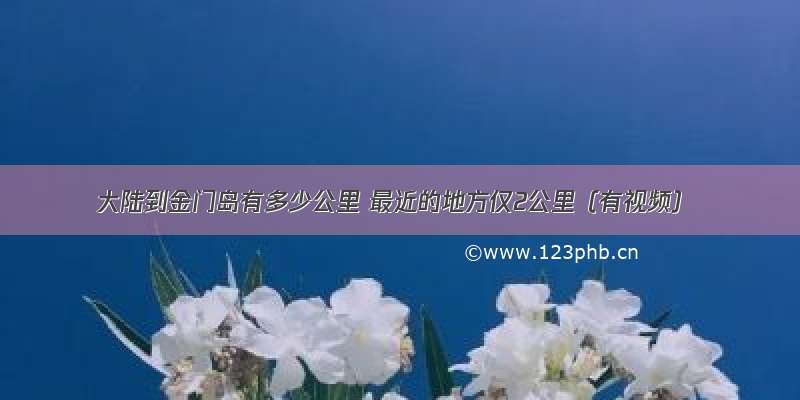 大陆到金门岛有多少公里 最近的地方仅2公里（有视频）

©www.123phb.cn